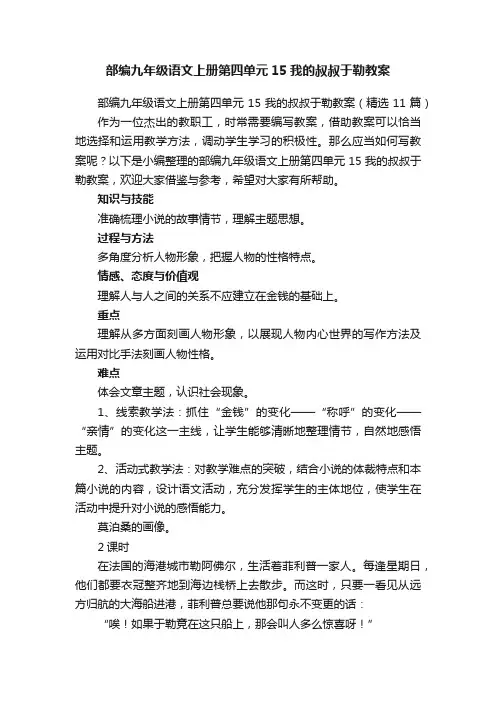 部编九年级语文上册第四单元 15 我的叔叔于勒教案

部编九年级语文上册第四单元 15 我的叔叔于勒教案（精选 11 篇）

作为一位杰出的教职工，时常需要编写教案，借助教案可以恰当地选择和运用教学方法，调动学生学习的积极性。那么应当如何写教案呢？以下是小编整理的部编九年级语文上册第四单元 15 我的叔叔于勒教案，欢迎大家借鉴与参考，希望对大家有所帮助。

知识与技能

准确梳理小说的故事情节，理解主题思想。

过程与方法

多角度分析人物形象，把握人物的性格特点。

情感、态度与价值观

理解人与人之间的关系不应建立在金钱的基础上。

重点

理解从多方面刻画人物形象，以展现人物内心世界的写作方法及运用对比手法刻画人物性格。

难点

体会文章主题，认识社会现象。

1、线索教学法：抓住“金钱”的变化——“称呼”的变化——“亲情”的变化这一主线，让学生能够清晰地整理情节，自然地感悟主题。

2、活动式教学法：对教学难点的突破，结合小说的体裁特点和本篇小说的内容，设计语文活动，充分发挥学生的主体地位，使学生在活动中提升对小说的感悟能力。

莫泊桑的画像。

2 课时

在法国的海港城市勒阿佛尔，生活着菲利普一家人。每逢星期日，他们都要衣冠整齐地到海边栈桥上去散步。而这时，只要一看见从远方归航的大海船进港，菲利普总要说他那句永不变更的话：

“唉！如果于勒竟在这只船上，那会叫人多么惊喜呀！”